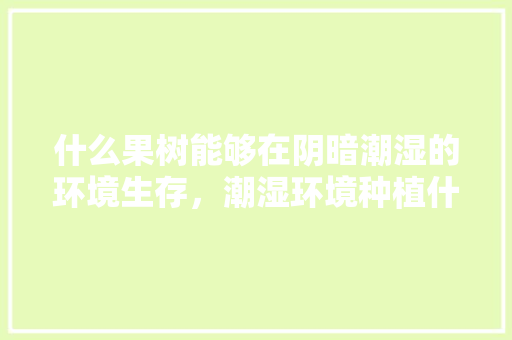 什么果树能够在阴暗潮湿的环境生存，潮湿环境种植什